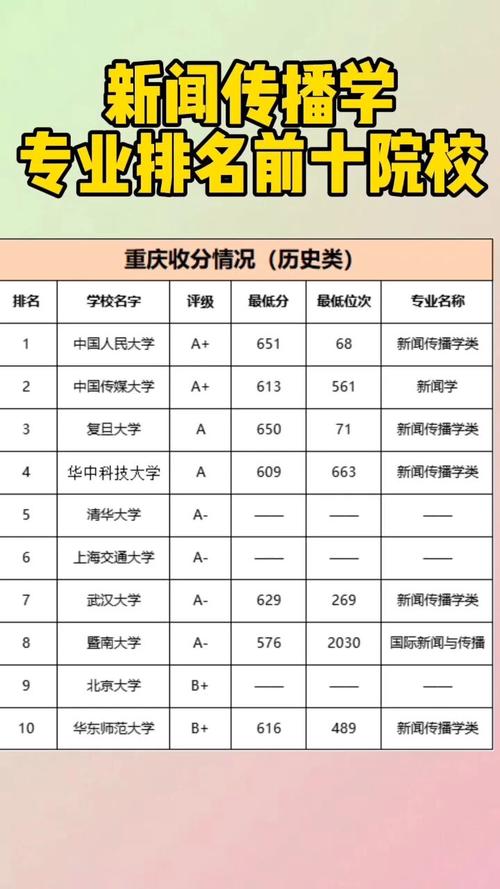 新闻传播学
专业排名前十院校

重庆收分情况（历史类）

| 排名 | 学校名字 | 评级 | 最低分 | 最低位次 | 专业名称 |
|---|---|---|---|---|---|
| 1 | 中国人民大学 | A+ | 651 | 68 | 新闻传播学类 |
| 2 | 中国传媒大学 | A+ | 613 | 561 | 新闻学 |
| 3 | 复旦大学 | A | 650 | 71 | 新闻传播学类 |
| 4 | 华中科技大学 | A | 609 | 663 | 新闻传播学类 |
| 5 | 清华大学 | A- | —— | —— | —— |
| 6 | 上海交通大学 | A- | —— | —— | —— |
| 7 | 武汉大学 | A- | 629 | 269 | 新闻传播学类 |
| 8 | 暨南大学 | A- | 576 | 2030 | 国际新闻与传播 |
| 9 | 北京大学 | B+ | —— | —— | —— |
| 10 | 华东师范大学 | B+ | 616 | 489 | 新闻传播学类 |